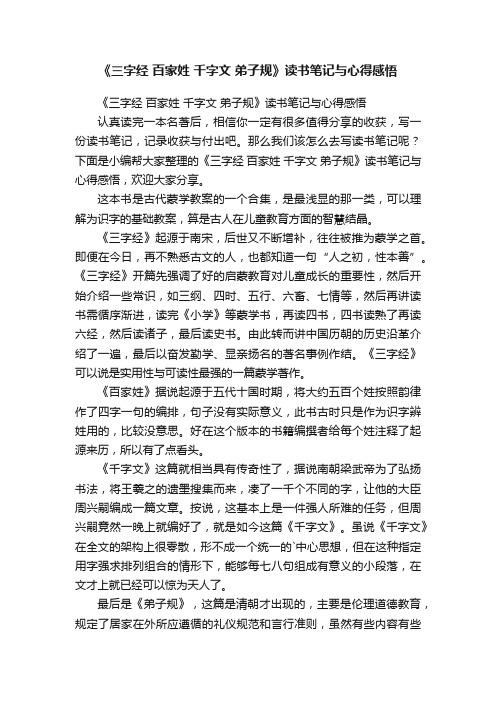 《三字经 百家姓 千字文 弟子规》读书笔记与心得感悟

《三字经 百家姓 千字文 弟子规》读书笔记与心得感悟

认真读完一本名著后，相信你一定有很多值得分享的收获，写一份读书笔记，记录收获与付出吧。那么我们该怎么去写读书笔记呢？下面是小编帮大家整理的《三字经 百家姓 千字文 弟子规》读书笔记与心得感悟，欢迎大家分享。

这本书是古代蒙学教案的一个合集，是最浅显的那一类，可以理解为识字的基础教案，算是古人在儿童教育方面的智慧结晶。

《三字经》起源于南宋，后世又不断增补，往往被推为蒙学之首。即便在今日，再不熟悉古文的人，也都知道一句“人之初，性本善”。《三字经》开篇先强调了好的启蒙教育对儿童成长的重要性，然后开始介绍一些常识，如三纲、四时、五行、六畜、七情等，然后再讲读书需循序渐进，读完《小学》等蒙学书，再读四书，四书读熟了再读六经，然后读诸子，最后读史书。由此转而讲中国历朝的历史沿革介绍了一遍，最后以奋发勤学、显亲扬名的著名事例作结。《三字经》可以说是实用性与可读性最强的一篇蒙学著作。

《百家姓》据说起源于五代十国时期，将大约五百个姓按照韵律作了四字一句的编排，句子没有实际意义，此书古时只是作为识字辨姓用的，比较没意思。好在这个版本的书籍编撰者给每个姓注释了起源来历，所以有了点看头。

《千字文》这篇就相当具有传奇性了，据说南朝梁武帝为了弘扬书法，将王羲之的遗墨搜集而来，凑了一千个不同的字，让他的大臣周兴嗣编成一篇文章。按说，这基本上是一件强人所难的任务，但周兴嗣竟然一晚上就编好了，就是如今这篇《千字文》。虽说《千字文》在全文的架构上很零散，形不成一个统一的`中心思想，但在这种指定用字强求排列组合的情形下，能够每七八句组成有意义的小段落，在文才上就已经可以惊为天人了。

最后是《弟子规》，这篇是清朝才出现的，主要是伦理道德教育，规定了居家在外所应遵循的礼仪规范和言行准则，虽然有些内容有些